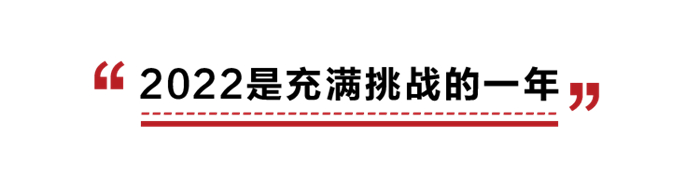 “2022是充满挑战的一年”